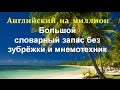 Английский на миллион
Большой словарный запас без зубрёжки и мнемотехник